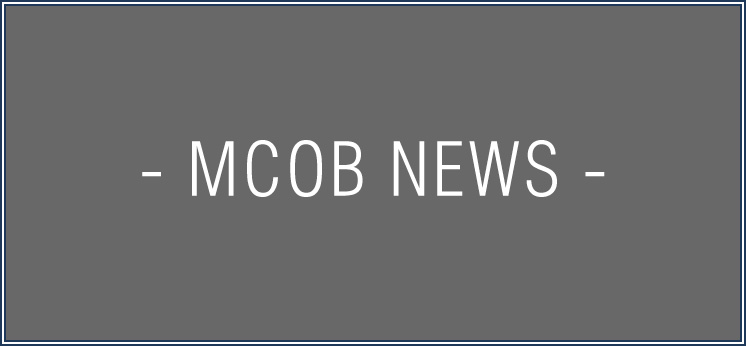 - MCOB NEWS -